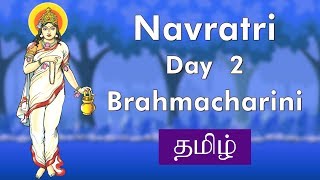 Navratri
Day 2
Brahmacharini
தமிழ்